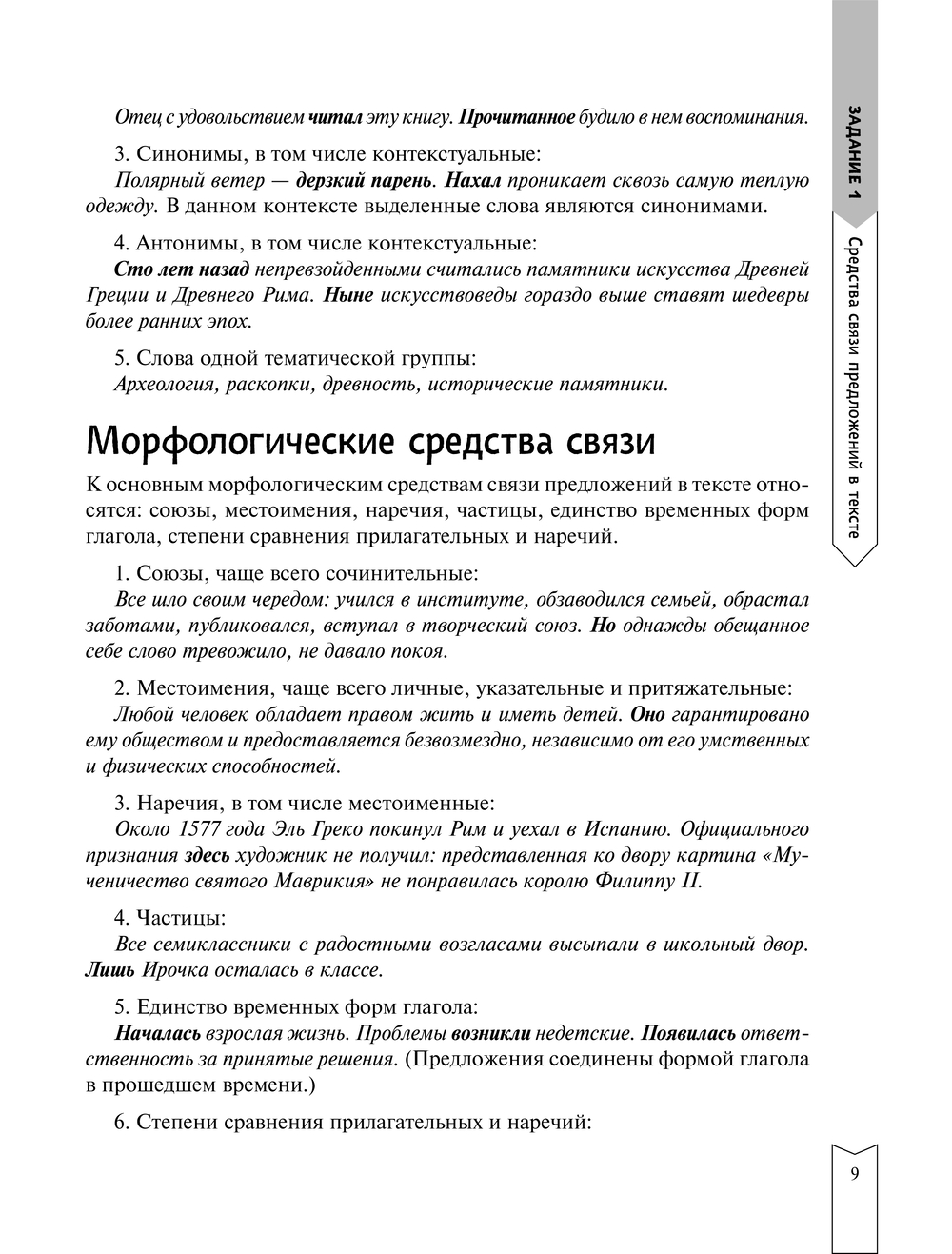 Отец с удовольствием читал эту книгу. Прочитанное будило в нем воспоминания.

3. Синонимы, в том числе контекстуальные:
Полярный ветер — дерзкий парень. Нахал проникает сквозь самую теплую одежду. В данном контексте выделенные слова являются синонимами.

4. Антонимы, в том числе контекстуальные:
Сто лет назад непревзойденными считались памятники искусства Древней Греции и Древнего Рима. Ныне искусствоведы гораздо выше ставят шедевры более ранних эпох.

5. Слова одной тематической группы:
Археология, раскопки, древность, исторические памятники.

Морфологические средства связи

К основным морфологическим средствам связи предложений в тексте относятся: союзы, местоимения, наречия, частицы, единство временных форм глагола, степени сравнения прилагательных и наречий.

1. Союзы, чаще всего сочинительные:
Все шло своим чередом: учился в институте, обзаводился семьей, обрастал заботами, публиковался, вступал в творческий союз. Но однажды обещанное себе слово тревожило, не давало покоя.

2. Местоимения, чаще всего личные, указательные и притяжательные:
Любой человек обладает правом жить и иметь детей. Оно гарантировано ему обществом и предоставляется безвозмездно, независимо от его умственных и физических способностей.

3. Наречия, в том числе местоименные:
Около 1577 года Эль Греко покинул Рим и уехал в Испанию. Официального признания здесь художник не получил: представленная ко двору картина «Мученичество святого Маврикия» не понравилась королю Филиппу II.

4. Частицы:
Все семиклассники с радостными возгласами высыпали в школьный двор. Лишь Ирочка осталась в классе.

5. Единство временных форм глагола:
Началась взрослая жизнь. Проблемы возникли недетские. Появилась ответственность за принятые решения. (Предложения соединены формой глагола в прошедшем времени.)

6. Степени сравнения прилагательных и наречий:

ЗАДАНИЕ 1

Средства связи предложений в тексте

9